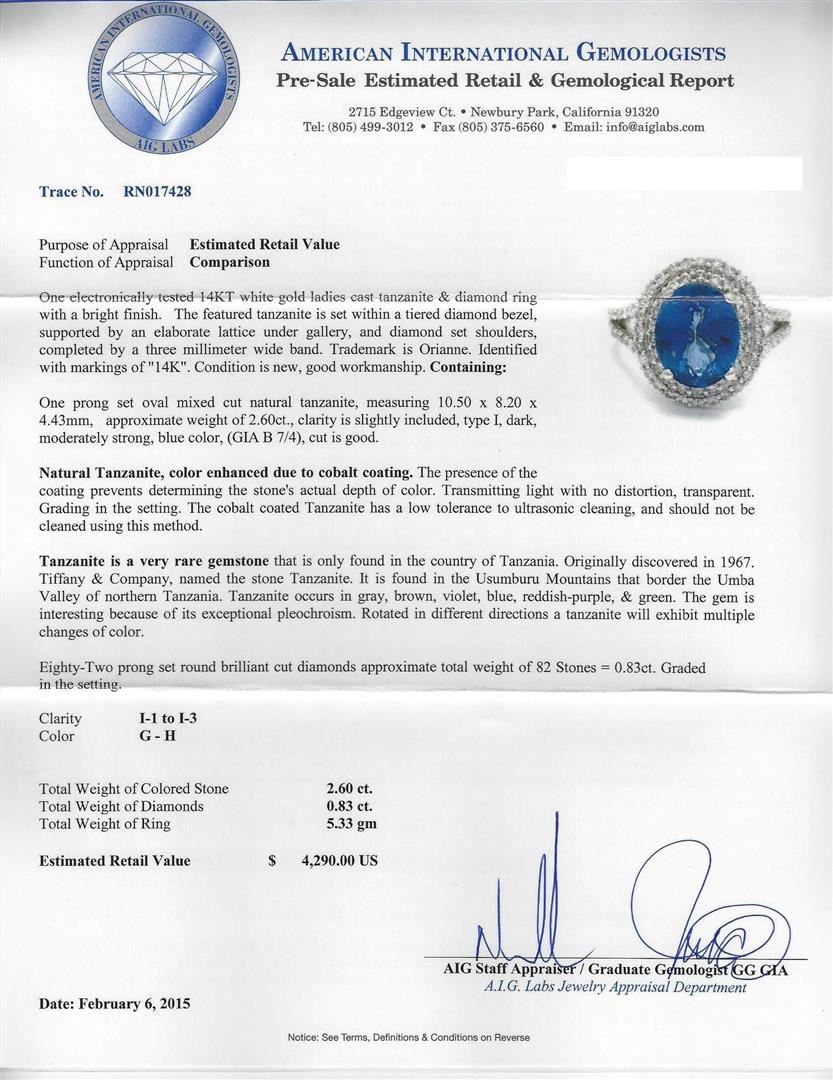 AMERICAN INTERNATIONAL GEMOLOGISTS
AIG LABS

AMERICAN INTERNATIONAL GEMOLOGISTS
Pre-Sale Estimated Retail & Gemological Report

2715 Edgeview Ct. • Newbury Park, California 91320
Tel: (805) 499-3012 • Fax (805) 375-6560 • Email: info@aiglabs.com

Trace No. RN017428

Purpose of Appraisal Estimated Retail Value
Function of Appraisal Comparison

One electronically tested 14KT white gold ladies cast tanzanite & diamond ring with a bright finish. The featured tanzanite is set within a tiered diamond bezel, supported by an elaborate lattice under gallery, and diamond set shoulders, completed by a three millimeter wide band. Trademark is Orianne. Identified with markings of "14K". Condition is new, good workmanship. Containing:

One prong set oval mixed cut natural tanzanite, measuring 10.50 x 8.20 x 4.43mm, approximate weight of 2.60ct., clarity is slightly included, type I, dark, moderately strong, blue color, (GIA B 7/4), cut is good.

Natural Tanzanite, color enhanced due to cobalt coating. The presence of the coating prevents determining the stone's actual depth of color. Transmitting light with no distortion, transparent. Grading in the setting. The cobalt coated Tanzanite has a low tolerance to ultrasonic cleaning, and should not be cleaned using this method.

Tanzanite is a very rare gemstone that is only found in the country of Tanzania. Originally discovered in 1967. Tiffany & Company, named the stone Tanzanite. It is found in the Usumburu Mountains that border the Umba Valley of northern Tanzania. Tanzanite occurs in gray, brown, violet, blue, reddish-purple, & green. The gem is interesting because of its exceptional pleochroism. Rotated in different directions a tanzanite will exhibit multiple changes of color.

Eighty-Two prong set round brilliant cut diamonds approximate total weight of 82 Stones = 0.83ct. Graded in the setting.

Clarity I-1 to I-3
Color G - H

Total Weight of Colored Stone 2.60 ct.
Total Weight of Diamonds 0.83 ct.
Total Weight of Ring 5.33 gm

Estimated Retail Value $ 4,290.00 US

AIG Staff Appraiser / Graduate Gemologist GG GIA
A.I.G. Labs Jewelry Appraisal Department

Date: February 6, 2015

Notice: See Terms, Definitions & Conditions on Reverse